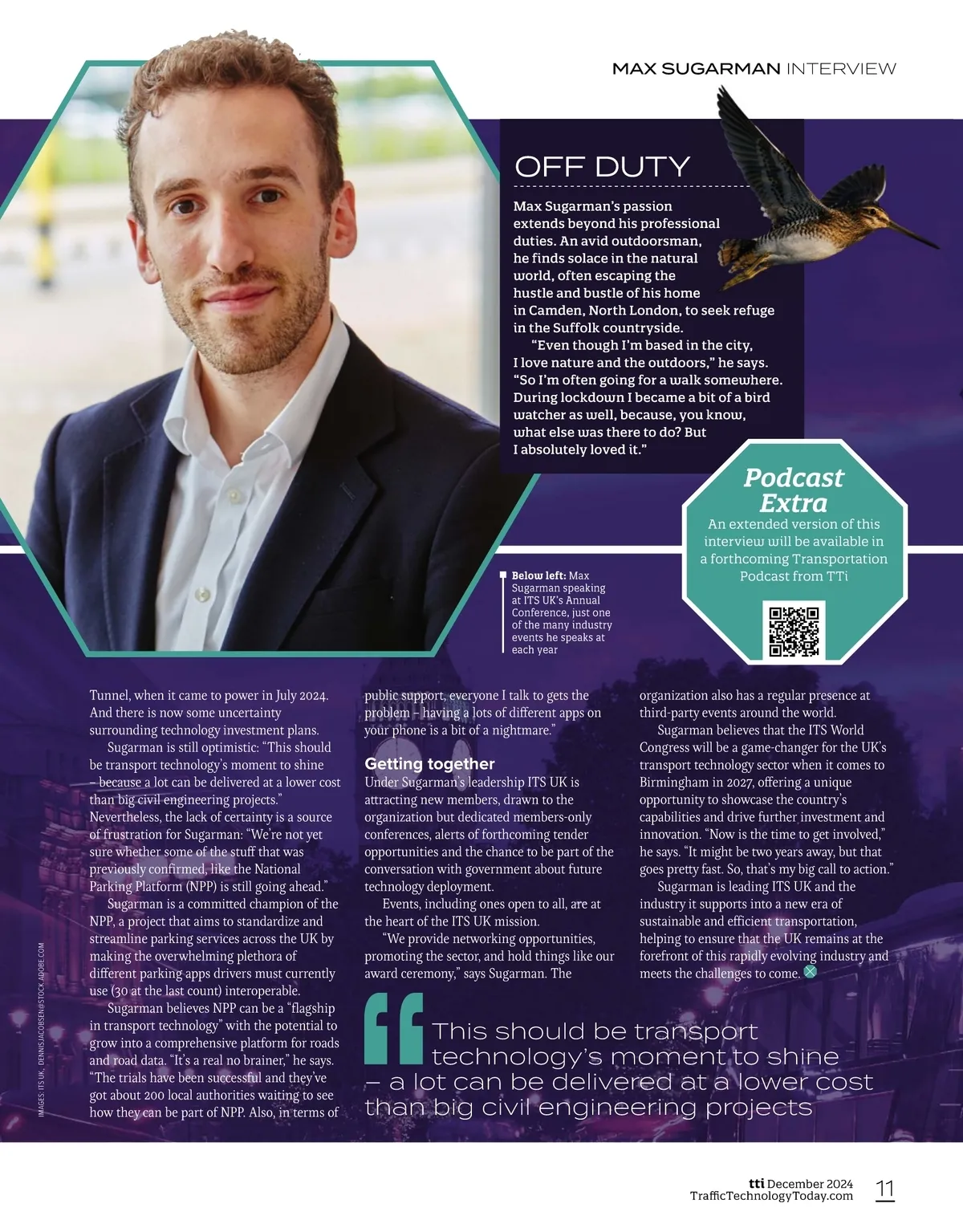 MAX SUGARMAN INTERVIEW

OFF DUTY

Max Sugarman's passion extends beyond his professional duties. An avid outdoorsman, he finds solace in the natural world, often escaping the hustle and bustle of his home in Camden, North London, to seek refuge in the Suffolk countryside.

"Even though I'm based in the city, I love nature and the outdoors," he says. "So I'm often going for a walk somewhere. During lockdown I became a bit of a bird watcher as well, because, you know, what else was there to do? But I absolutely loved it."

Podcast Extra

An extended version of this interview will be available in a forthcoming Transportation Podcast from TTi

Below left: Max Sugarman speaking at ITS UK's Annual Conference, just one of the many industry events he speaks at each year

Tunnel, when it came to power in July 2024. And there is now some uncertainty surrounding technology investment plans.

Sugarman is still optimistic: "This should be transport technology's moment to shine – because a lot can be delivered at a lower cost than big civil engineering projects." Nevertheless, the lack of certainty is a source of frustration for Sugarman: "We're not yet sure whether some of the stuff that was previously confirmed, like the National Parking Platform (NPP) is still going ahead."

Sugarman is a committed champion of the NPP, a project that aims to standardize and streamline parking services across the UK by making the overwhelming plethora of different parking apps drivers must currently use (30 at the last count) interoperable.

Sugarman believes NPP can be a "flagship in transport technology" with the potential to grow into a comprehensive platform for roads and road data. "It's a real no brainer," he says. "The trials have been successful and they've got about 200 local authorities waiting to see how they can be part of NPP. Also, in terms of public support, everyone I talk to gets the problem – having a lots of different apps on your phone is a bit of a nightmare."

Getting together

Under Sugarman's leadership ITS UK is attracting new members, drawn to the organization but dedicated members-only conferences, alerts of forthcoming tender opportunities and the chance to be part of the conversation with government about future technology deployment.

Events, including ones open to all, are at the heart of the ITS UK mission.

"We provide networking opportunities, promoting the sector, and hold things like our award ceremony," says Sugarman. The organization also has a regular presence at third-party events around the world.

Sugarman believes that the ITS World Congress will be a game-changer for the UK's transport technology sector when it comes to Birmingham in 2027, offering a unique opportunity to showcase the country's capabilities and drive further investment and innovation. "Now is the time to get involved," he says. "It might be two years away, but that goes pretty fast. So, that's my big call to action."

Sugarman is leading ITS UK and the industry it supports into a new era of sustainable and efficient transportation, helping to ensure that the UK remains at the forefront of this rapidly evolving industry and meets the challenges to come.

This should be transport technology's moment to shine – a lot can be delivered at a lower cost than big civil engineering projects

IMAGES: ITS UK, DENNISJACOBSEN@STOCK.ADOBE.COM

tti December 2024
TrafficTechnologyToday.com 11